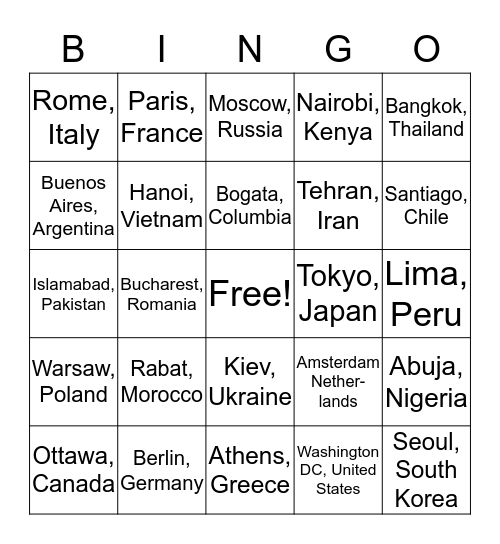 | B | I | N | G | O |
|---|---|---|---|---|
| Rome, Italy | Paris, France | Moscow, Russia | Nairobi, Kenya | Bangkok, Thailand |
| Buenos Aires, Argentina | Hanoi, Vietnam | Bogata, Columbia | Tehran, Iran | Santiago, Chile |
| Islamabad, Pakistan | Bucharest, Romania | Free! | Tokyo, Japan | Lima, Peru |
| Warsaw, Poland | Rabat, Morocco | Kiev, Ukraine | Amsterdam Netherlands | Abuja, Nigeria |
| Ottawa, Canada | Berlin, Germany | Athens, Greece | Washington DC, United States | Seoul, South Korea |